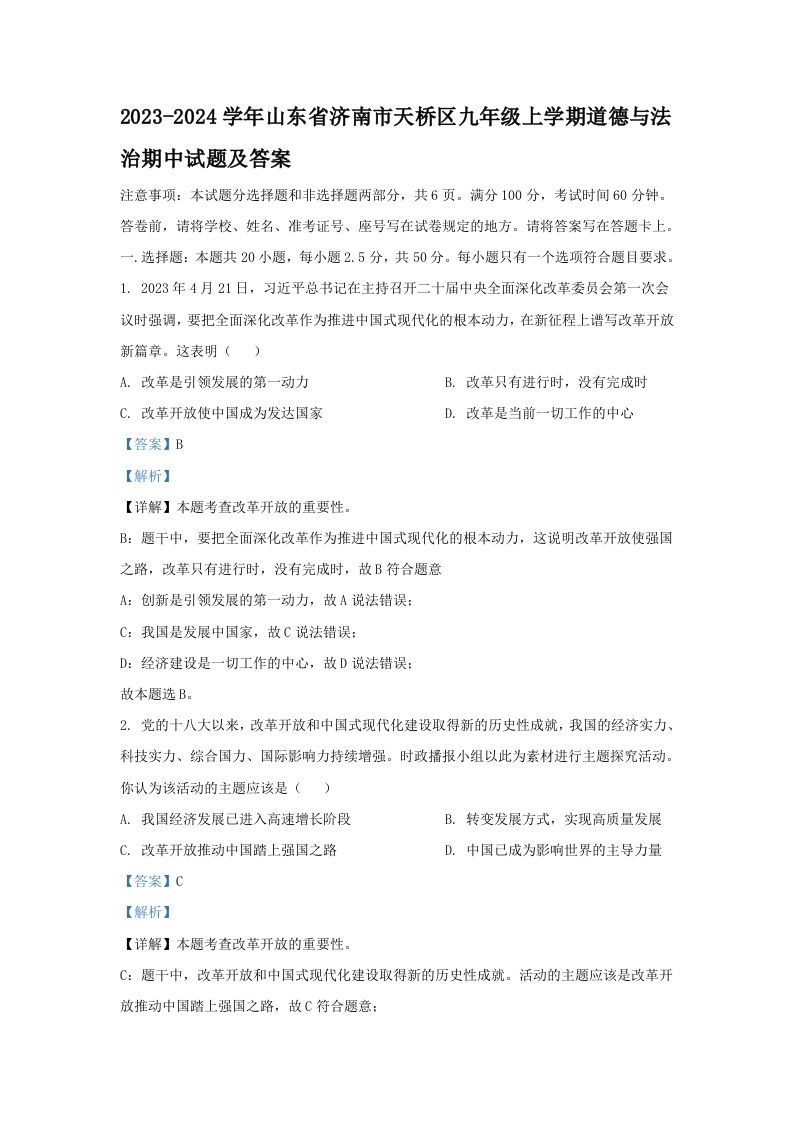 2023-2024 学年山东省济南市天桥区九年级上学期道德与法治期中试题及答案

注意事项：本试题分选择题和非选择题两部分，共 6 页。满分 100 分，考试时间 60 分钟。答卷前，请将学校、姓名、准考证号、座号写在试卷规定的地方。请将答案写在答题卡上。

一.选择题：本题共 20 小题，每小题 2.5 分，共 50 分。每小题只有一个选项符合题目要求。

1. 2023 年 4 月 21 日，习近平总书记在主持召开二十届中央全面深化改革委员会第一次会议时强调，要把全面深化改革作为推进中国式现代化的根本动力，在新征程上谱写改革开放新篇章。这表明（　）

A. 改革是引领发展的第一动力

B. 改革只有进行时，没有完成时

C. 改革开放使中国成为发达国家

D. 改革是当前一切工作的中心

【答案】B

【解析】

【详解】本题考查改革开放的重要性。

B：题干中，要把全面深化改革作为推进中国式现代化的根本动力，这说明改革开放使强国之路，改革只有进行时，没有完成时，故 B 符合题意

A：创新是引领发展的第一动力，故 A 说法错误；

C：我国是发展中国家，故 C 说法错误；

D：经济建设是一切工作的中心，故 D 说法错误；

故本题选 B。

2. 党的十八大以来，改革开放和中国式现代化建设取得新的历史性成就，我国的经济实力、科技实力、综合国力、国际影响力持续增强。时政播报小组以此为素材进行主题探究活动。你认为该活动的主题应该是（　）

A. 我国经济发展已进入高速增长阶段

B. 转变发展方式，实现高质量发展

C. 改革开放推动中国踏上强国之路

D. 中国已成为影响世界的主导力量

【答案】C

【解析】

【详解】本题考查改革开放的重要性。

C：题干中，改革开放和中国式现代化建设取得新的历史性成就。活动的主题应该是改革开放推动中国踏上强国之路，故 C 符合题意；